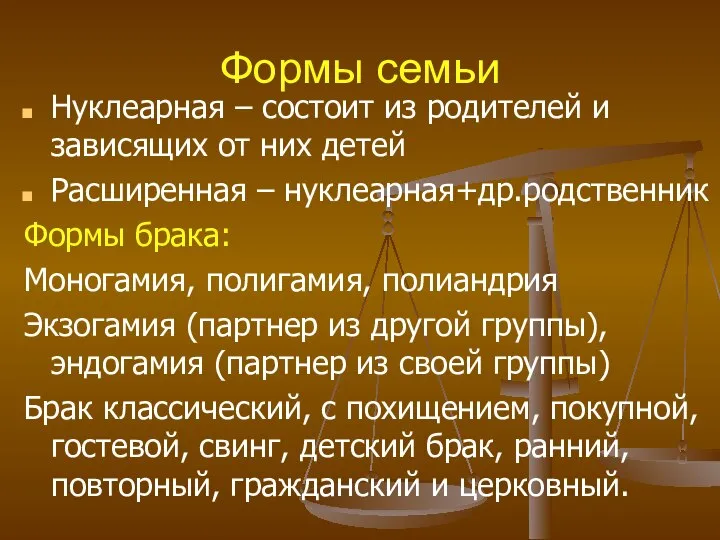 Формы семьи

Нуклеарная – состоит из родителей и зависящих от них детей

Расширенная – нуклеарная+др.родственник

Формы брака:

Моногамия, полигамия, полиандрия

Экзогамия (партнер из другой группы), эндогамия (партнер из своей группы)

Брак классический, с похищением, покупной, гостевой, свинг, детский брак, ранний, повторный, гражданский и церковный.